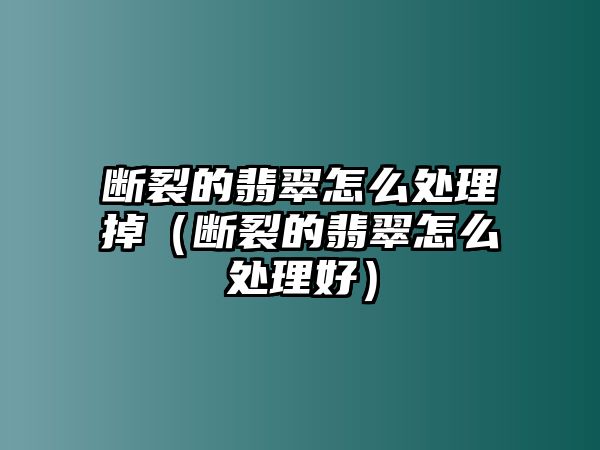 断裂的翡翠怎么处理掉（断裂的翡翠怎么处理好）